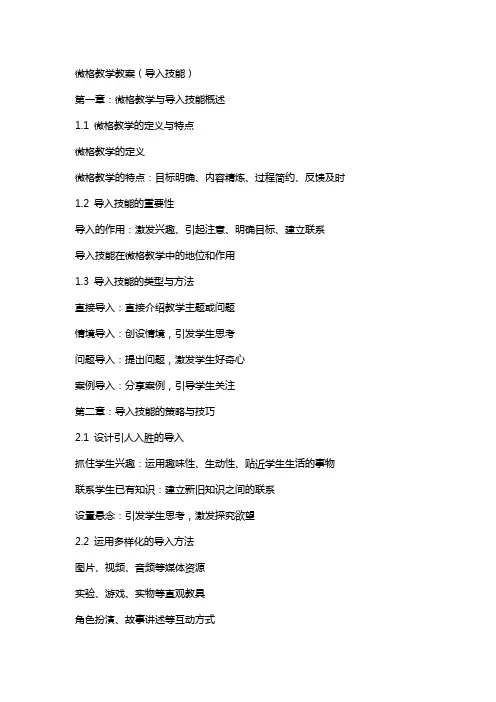 微格教学教案（导入技能）

第一章：微格教学与导入技能概述

1.1 微格教学的定义与特点

微格教学的定义

微格教学的特点：目标明确、内容精炼、过程简约、反馈及时

1.2 导入技能的重要性

导入的作用：激发兴趣、引起注意、明确目标、建立联系

导入技能在微格教学中的地位和作用

1.3 导入技能的类型与方法

直接导入：直接介绍教学主题或问题

情境导入：创设情境，引发学生思考

问题导入：提出问题，激发学生好奇心

案例导入：分享案例，引导学生关注

第二章：导入技能的策略与技巧

2.1 设计引人入胜的导入

抓住学生兴趣：运用趣味性、生动性、贴近学生生活的事物

联系学生已有知识：建立新旧知识之间的联系

设置悬念：引发学生思考，激发探究欲望

2.2 运用多样化的导入方法

图片、视频、音频等媒体资源

实验、游戏、实物等直观教具

角色扮演、故事讲述等互动方式